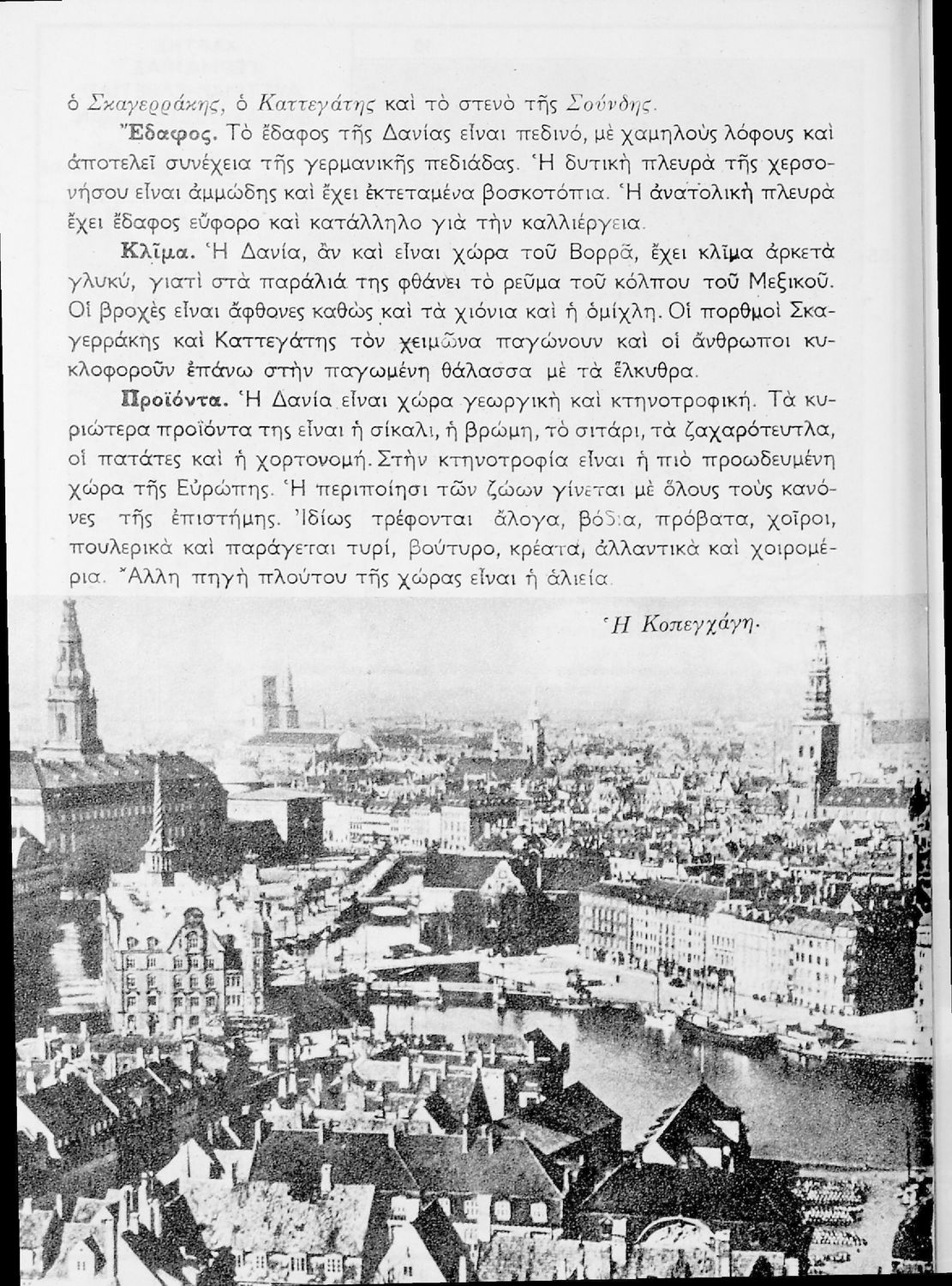 ὁ Σκαγερράκης, ὁ Καττεγάτης καὶ τὸ στενὸ τῆς Σούνδης.

Ἔδαφος. Τὸ ἔδαφος τῆς Δανίας εἶναι πεδινό, μὲ χαμηλοὺς λόφους καὶ ἀποτελεῖ συνέχεια τῆς γερμανικῆς πεδιάδας. Ἡ δυτικὴ πλευρὰ τῆς χερσονήσου εἶναι ἀμμώδης καὶ ἔχει ἐκτεταμένα βοσκοτόπια. Ἡ ἀνατολικὴ πλευρὰ ἔχει ἔδαφος εὔφορο καὶ κατάλληλο γιὰ τὴν καλλιέργεια.

Κλῖμα. Ἡ Δανία, ἂν καὶ εἶναι χώρα τοῦ Βορρᾶ, ἔχει κλῖμα ἀρκετὰ γλυκύ, γιατὶ στὰ παράλιά της φθάνει τὸ ρεῦμα τοῦ κόλπου τοῦ Μεξικοῦ. Οἱ βροχὲς εἶναι ἄφθονες καθὼς καὶ τὰ χιόνια καὶ ἡ ὁμίχλη. Οἱ πορθμοὶ Σκαγερράκης καὶ Καττεγάτης τὸν χειμῶνα παγώνουν καὶ οἱ ἄνθρωποι κυκλοφοροῦν ἐπάνω στὴν παγωμένη θάλασσα μὲ τὰ ἕλκυθρα.

Προϊόντα. Ἡ Δανία εἶναι χώρα γεωργικὴ καὶ κτηνοτροφική. Τὰ κυριώτερα προϊόντα της εἶναι ἡ σίκαλι, ἡ βρώμη, τὸ σιτάρι, τὰ ζαχαρότευτλα, οἱ πατάτες καὶ ἡ χορτονομή. Στὴν κτηνοτροφία εἶναι ἡ πιὸ προωδευμένη χώρα τῆς Εὐρώπης. Ἡ περιποίησι τῶν ζώων γίνεται μὲ ὅλους τοὺς κανόνες τῆς ἐπιστήμης. Ἰδίως τρέφονται ἄλογα, βόδια, πρόβατα, χοῖροι, πουλερικὰ καὶ παράγεται τυρί, βούτυρο, κρέατα, ἀλλαντικὰ καὶ χοιρομέρια. Ἄλλη πηγὴ πλούτου τῆς χώρας εἶναι ἡ ἁλιεία.

Ἡ Κοπεγχάγη.